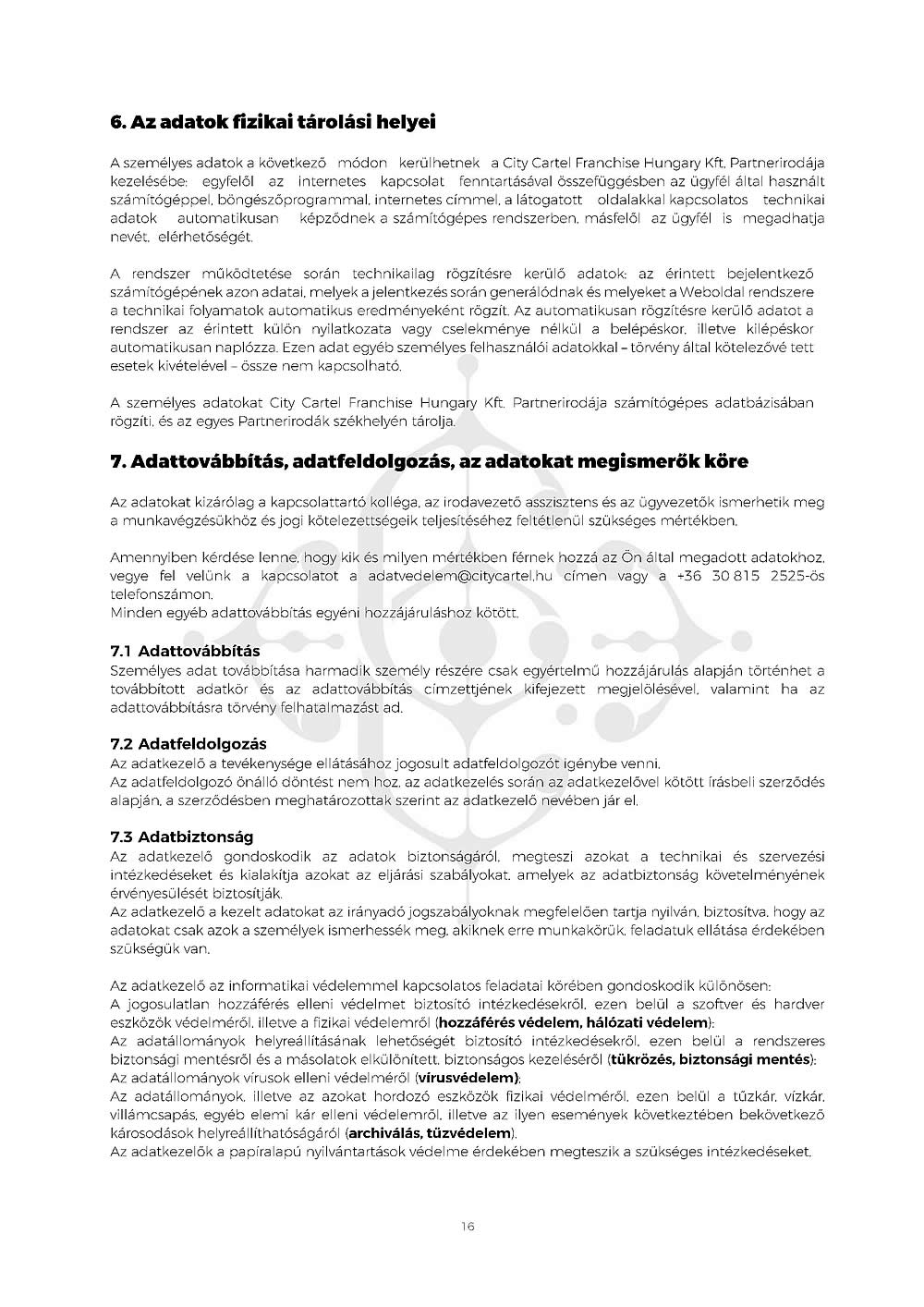 6. Az adatok fizikai tárolási helyei

A személyes adatok a következő módon kerülhetnek a City Cartel Franchise Hungary Kft. Partnerirodája kezelésébe: egyfelől az internetes kapcsolat fenntartásával összefüggésben az ügyfél által használt számítógéppel, böngészőprogrammal, internetes címmel, a látogatott oldalakkal kapcsolatos technikai adatok automatikusan képződnek a számítógépes rendszerben, másfelől az ügyfél is megadhatja nevét, elérhetőségét.

A rendszer működtetése során technikailag rögzítésre kerülő adatok: az érintett bejelentkező számítógépének azon adatai, melyek a jelentkezés során generálódnak és melyeket a Weboldal rendszere a technikai folyamatok automatikus eredményeként rögzít. Az automatikusan rögzítésre kerülő adatot a rendszer az érintett külön nyilatkozata vagy cselekménye nélkül a belépéskor, illetve kilépéskor automatikusan naplózza. Ezen adat egyéb személyes felhasználói adatokkal – törvény által kötelezővé tett esetek kivételével – össze nem kapcsolható.

A személyes adatokat City Cartel Franchise Hungary Kft. Partnerirodája számítógépes adatbázisában rögzíti, és az egyes Partnerirodák székhelyén tárolja.

7. Adattovábbítás, adatfeldolgozás, az adatokat megismerők köre

Az adatokat kizárólag a kapcsolattartó kolléga, az irodavezető asszisztens és az ügyvezetők ismerhetik meg a munkavégzésükhöz és jogi kötelezettségeik teljesítéséhez feltétlenül szükséges mértékben.

Amennyiben kérdése lenne, hogy kik és milyen mértékben férnek hozzá az Ön által megadott adatokhoz, vegye fel velünk a kapcsolatot a adatvedelem@citycartel.hu címen vagy a +36 30 815 2525-ös telefonszámon.
Minden egyéb adattovábbítás egyéni hozzájáruláshoz kötött.

7.1 Adattovábbítás
Személyes adat továbbítása harmadik személy részére csak egyértelmű hozzájárulás alapján történhet a továbbított adatkör és az adattovábbítás címzettjének kifejezett megjelölésével, valamint ha az adattovábbításra törvény felhatalmazást ad.

7.2 Adatfeldolgozás
Az adatkezelő a tevékenysége ellátásához jogosult adatfeldolgozót igénybe venni.
Az adatfeldolgozó önálló döntést nem hoz, az adatkezelés során az adatkezelővel kötött írásbeli szerződés alapján, a szerződésben meghatározottak szerint az adatkezelő nevében jár el.

7.3 Adatbiztonság
Az adatkezelő gondoskodik az adatok biztonságáról, megteszi azokat a technikai és szervezési intézkedéseket és kialakítja azokat az eljárási szabályokat, amelyek az adatbiztonság követelményének érvényesülését biztosítják.
Az adatkezelő a kezelt adatokat az irányadó jogszabályoknak megfelelően tartja nyilván, biztosítva, hogy az adatokat csak azok a személyek ismerhessék meg, akiknek erre munkakörük, feladatuk ellátása érdekében szükségük van.

Az adatkezelő az informatikai védelemmel kapcsolatos feladatai körében gondoskodik különösen:
A jogosulatlan hozzáférés elleni védelmet biztosító intézkedésekről, ezen belül a szoftver és hardver eszközök védelméről, illetve a fizikai védelemről (hozzáférés védelem, hálózati védelem);
Az adatállományok helyreállításának lehetőségét biztosító intézkedésekről, ezen belül a rendszeres biztonsági mentésről és a másolatok elkülönített, biztonságos kezeléséről (tükrözés, biztonsági mentés);
Az adatállományok vírusok elleni védelméről (vírusvédelem);
Az adatállományok, illetve az azokat hordozó eszközök fizikai védelméről, ezen belül a tűzkár, vízkár, villámcsapás, egyéb elemi kár elleni védelemről, illetve az ilyen események következtében bekövetkező károsodások helyreállíthatóságáról (archiválás, tűzvédelem).
Az adatkezelők a papíralapú nyilvántartások védelme érdekében megteszik a szükséges intézkedéseket.

16